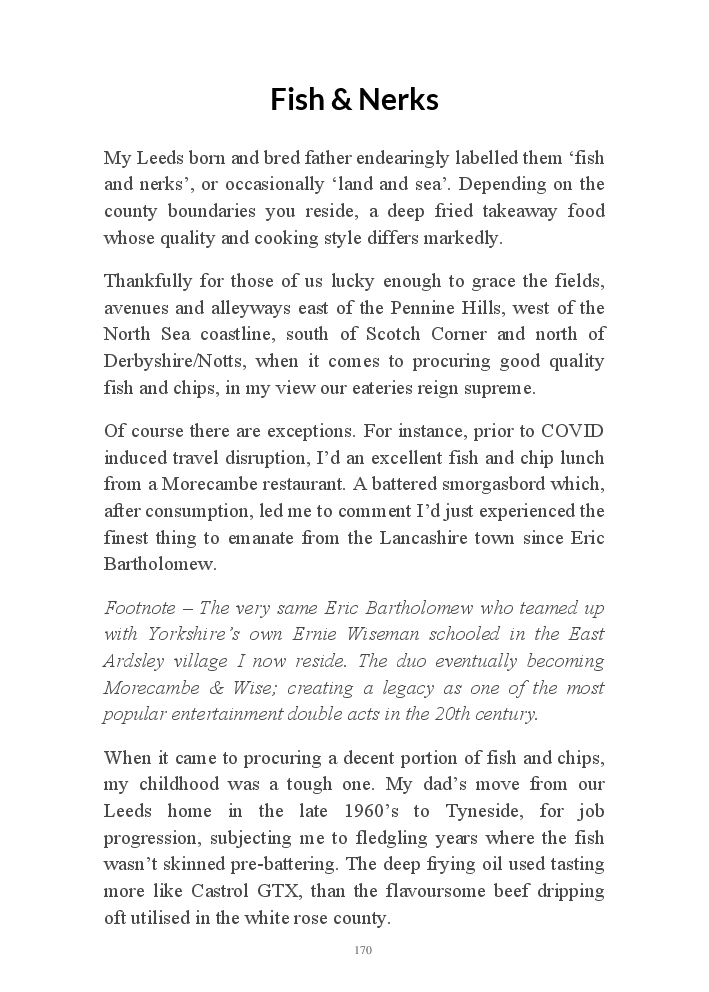 Fish & Nerks

My Leeds born and bred father endearingly labelled them ‘fish and nerks’, or occasionally ‘land and sea’. Depending on the county boundaries you reside, a deep fried takeaway food whose quality and cooking style differs markedly.

Thankfully for those of us lucky enough to grace the fields, avenues and alleyways east of the Pennine Hills, west of the North Sea coastline, south of Scotch Corner and north of Derbyshire/Notts, when it comes to procuring good quality fish and chips, in my view our eateries reign supreme.

Of course there are exceptions. For instance, prior to COVID induced travel disruption, I’d an excellent fish and chip lunch from a Morecambe restaurant. A battered smorgasbord which, after consumption, led me to comment I’d just experienced the finest thing to emanate from the Lancashire town since Eric Bartholomew.

Footnote – The very same Eric Bartholomew who teamed up with Yorkshire’s own Ernie Wiseman schooled in the East Ardsley village I now reside. The duo eventually becoming Morecambe & Wise; creating a legacy as one of the most popular entertainment double acts in the 20th century.

When it came to procuring a decent portion of fish and chips, my childhood was a tough one. My dad’s move from our Leeds home in the late 1960’s to Tyneside, for job progression, subjecting me to fledgling years where the fish wasn’t skinned pre-battering. The deep frying oil used tasting more like Castrol GTX, than the flavoursome beef dripping oft utilised in the white rose county.

170